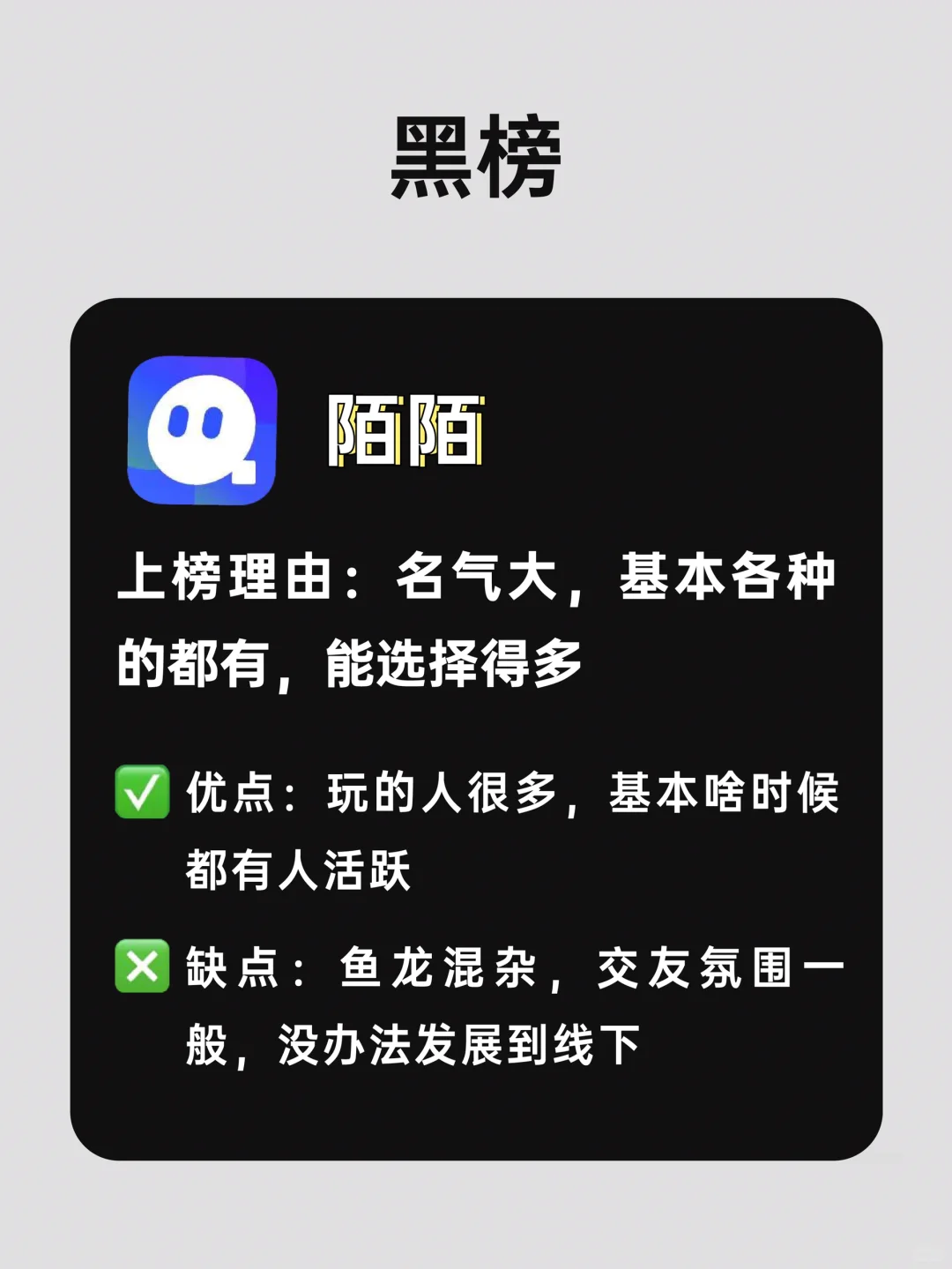 黑榜

陌陌

上榜理由：名气大，基本各种的都有，能选择得多

✅ 优点：玩的人很多，基本啥时候都有人活跃

❎ 缺点：鱼龙混杂，交友氛围一般，没办法发展到线下